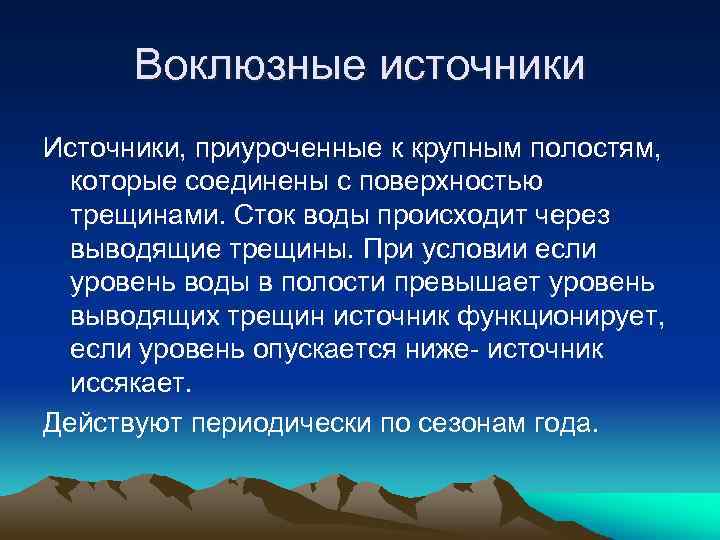 Воклюзные источники

Источники, приуроченные к крупным полостям, которые соединены с поверхностью трещинами. Сток воды происходит через выводящие трещины. При условии если уровень воды в полости превышает уровень выводящих трещин источник функционирует, если уровень опускается ниже- источник иссякает.

Действуют периодически по сезонам года.